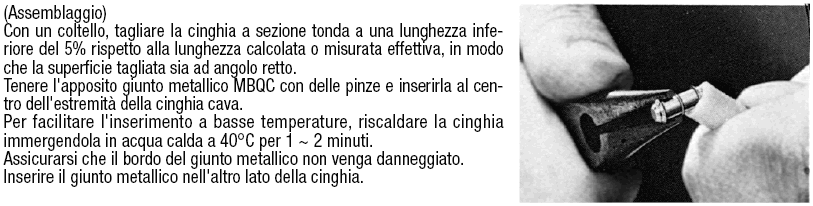 (Assemblaggio)
Con un coltello, tagliare la cinghia a sezione tonda a una lunghezza inferiore del 5% rispetto alla lunghezza calcolata o misurata effettiva, in modo che la superficie tagliata sia ad angolo retto.
Tenere l'apposito giunto metallico MBQC con delle pinze e inserirla al centro dell'estremità della cinghia cava.
Per facilitare l'inserimento a basse temperature, riscaldare la cinghia immergendola in acqua calda a 40°C per 1 ~ 2 minuti.
Assicurarsi che il bordo del giunto metallico non venga danneggiato.
Inserire il giunto metallico nell'altro lato della cinghia.